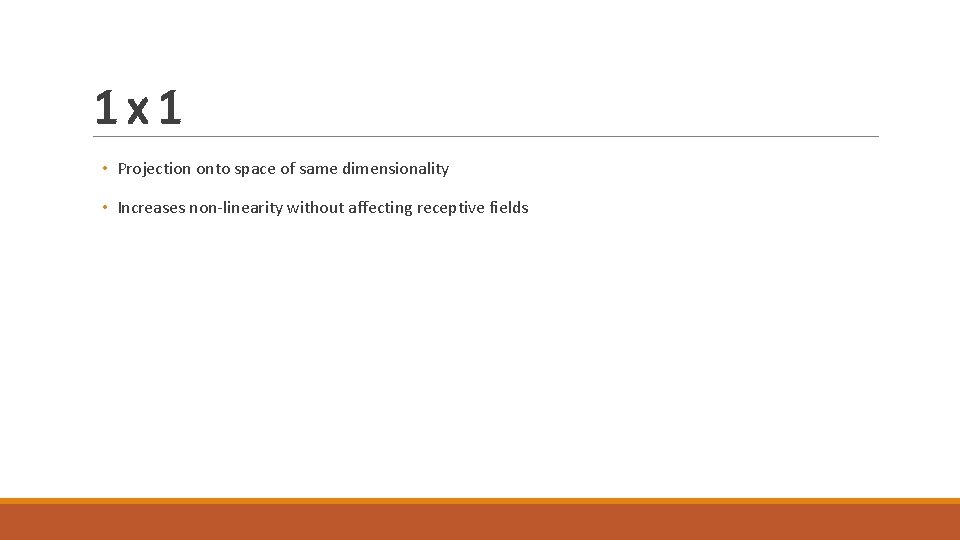 1 x 1

• Projection onto space of same dimensionality

• Increases non-linearity without affecting receptive fields